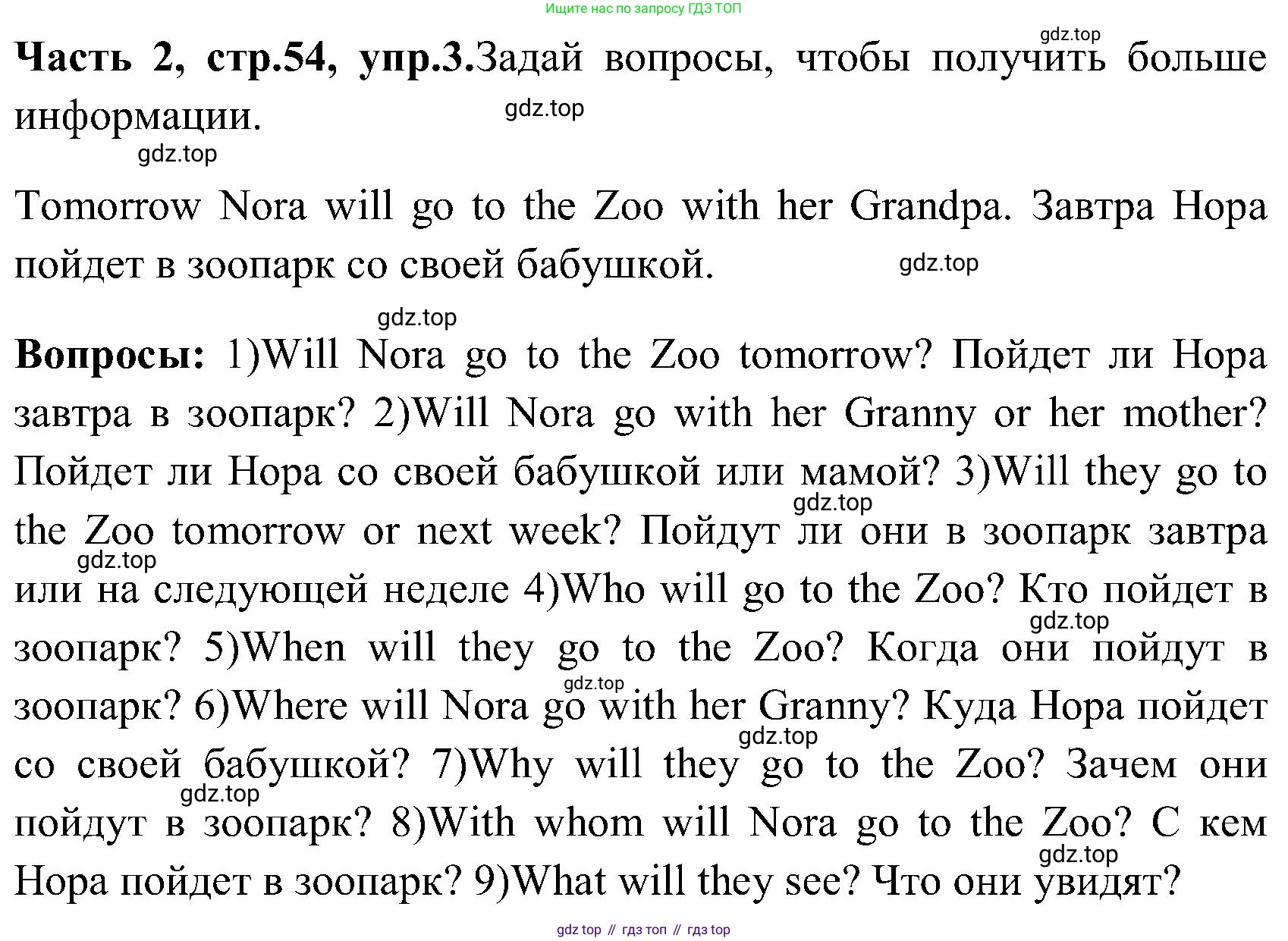 Ищите нас по запросу ГДЗ ТОП

gdz.top

**Часть 2, стр.54, упр.3.**Задай вопросы, чтобы получить больше информации.

gdz.top

gdz.top

Tomorrow Nora will go to the Zoo with her Grandpa. Завтра Нора пойдет в зоопарк со своей бабушкой.

gdz.top

gdz.top

**Вопросы:** 1)Will Nora go to the Zoo tomorrow? Пойдет ли Нора завтра в зоопарк? 2)Will Nora go with her Granny or her mother? Пойдет ли Нора со своей бабушкой или мамой? 3)Will they go to the Zoo tomorrow or next week? Пойдут ли они в зоопарк завтра или на следующей неделе 4)Who will go to the Zoo? Кто пойдет в зоопарк? 5)When will they go to the Zoo? Когда они пойдут в зоопарк? 6)Where will Nora go with her Granny? Куда Нора пойдет со своей бабушкой? 7)Why will they go to the Zoo? Зачем они пойдут в зоопарк? 8)With whom will Nora go to the Zoo? С кем Нора пойдет в зоопарк? 9)What will they see? Что они увидят?

gdz.top gdz.top gdz.top gdz.top gdz.top gdz.top gdz.top

gdz top // гдз топ // гдз top